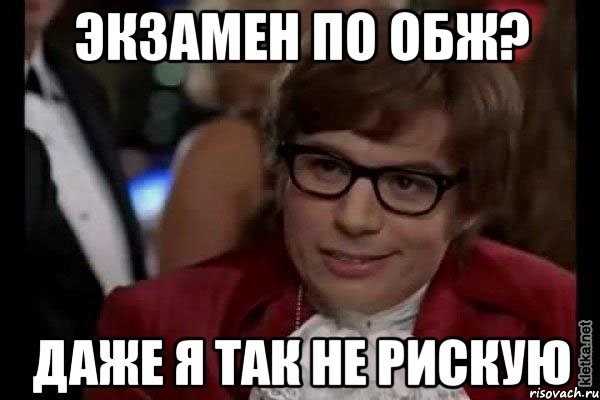 ЭКЗАМЕН ПО ОБЖ?

ДАЖЕ Я ТАК НЕ РИСКУЮ

kletka.net
risovach.ru